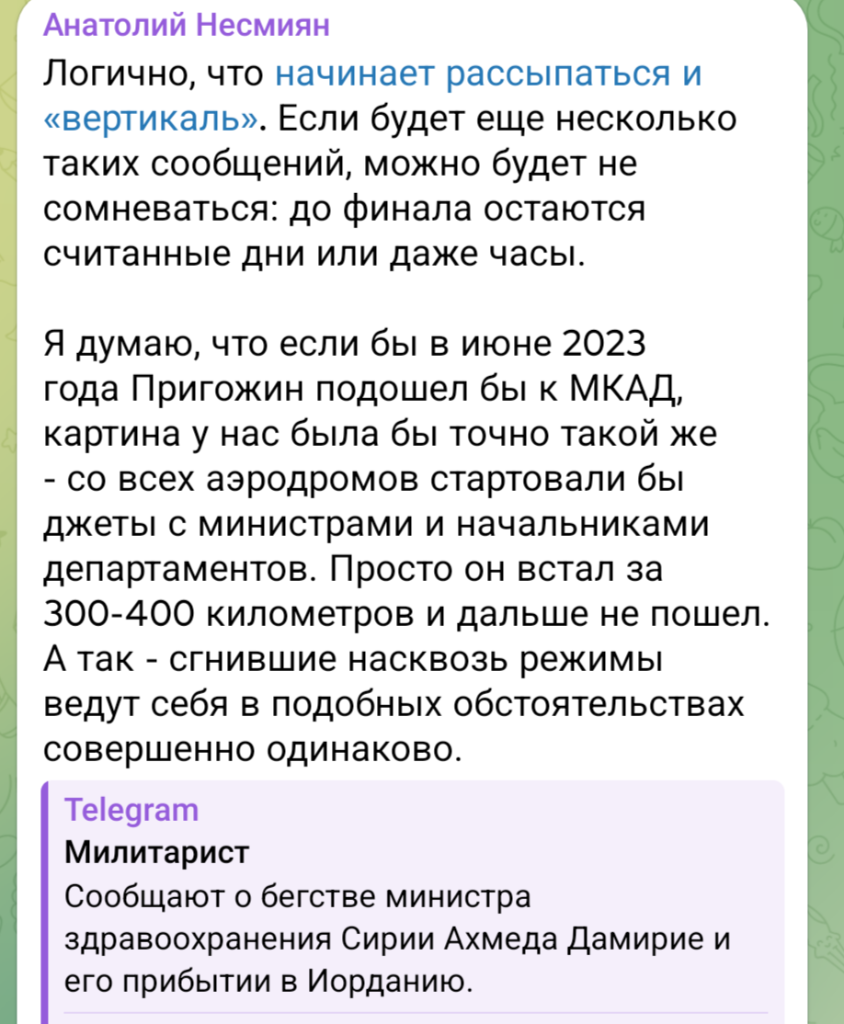 Анатолий Несмиян

Логично, что начинает рассыпаться и «вертикаль». Если будет еще несколько таких сообщений, можно будет не сомневаться: до финала остаются считанные дни или даже часы.

Я думаю, что если бы в июне 2023 года Пригожин подошел бы к МКАД, картина у нас была бы точно такой же - со всех аэродромов стартовали бы джеты с министрами и начальниками департаментов. Просто он встал за 300-400 километров и дальше не пошел. А так - сгнившие насквозь режимы ведут себя в подобных обстоятельствах совершенно одинаково.

Telegram
Милитарист
Сообщают о бегстве министра здравоохранения Сирии Ахмеда Дамирие и его прибытии в Иорданию.